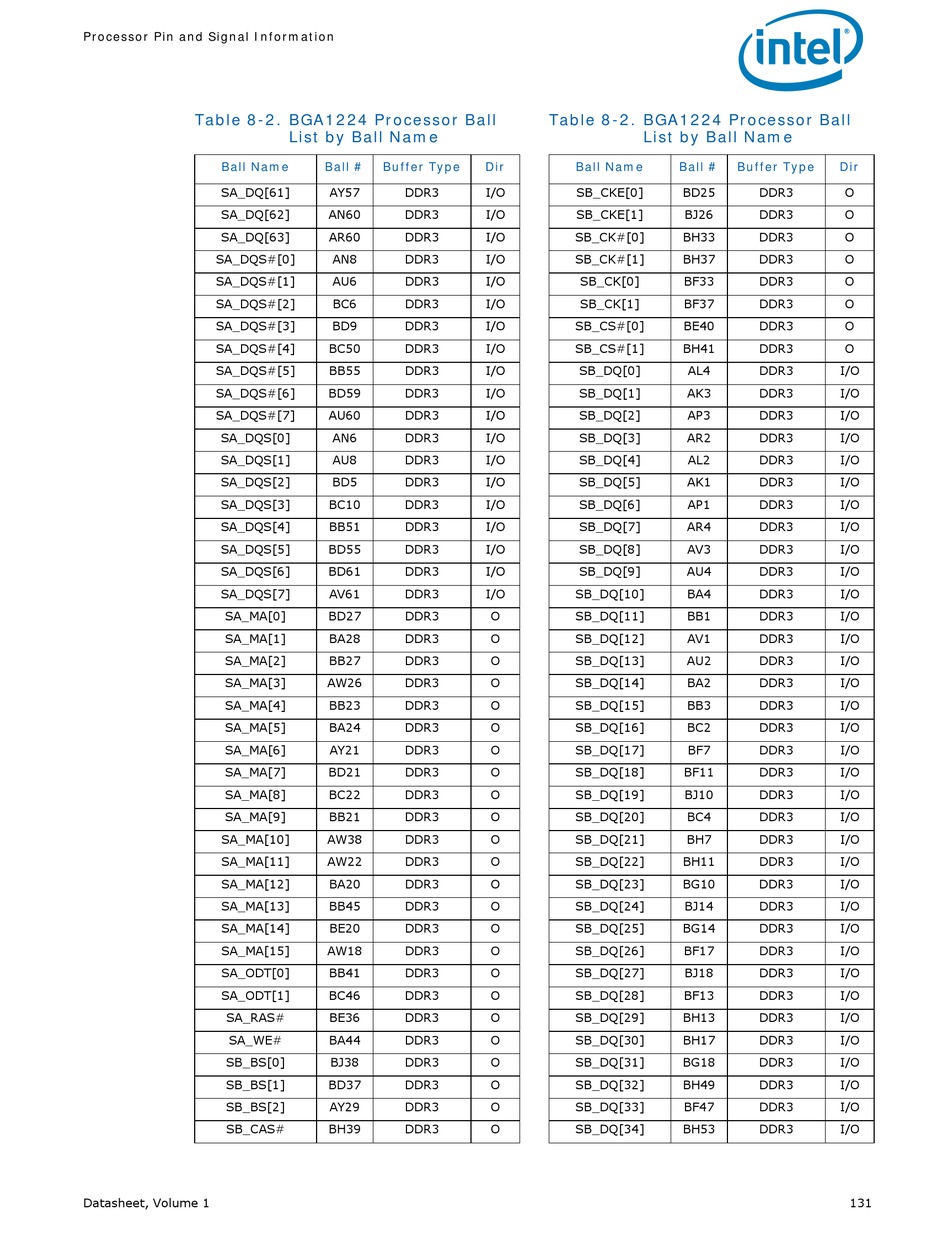 Processor Pin and Signal Information

intel

Table 8-2. BGA1224 Processor Ball List by Ball Name

| Ball Name | Ball # | Buffer Type | Dir |
|---|---|---|---|
| SA_DQ[61] | AY57 | DDR3 | I/O |
| SA_DQ[62] | AN60 | DDR3 | I/O |
| SA_DQ[63] | AR60 | DDR3 | I/O |
| SA_DQS#[0] | AN8 | DDR3 | I/O |
| SA_DQS#[1] | AU6 | DDR3 | I/O |
| SA_DQS#[2] | BC6 | DDR3 | I/O |
| SA_DQS#[3] | BD9 | DDR3 | I/O |
| SA_DQS#[4] | BC50 | DDR3 | I/O |
| SA_DQS#[5] | BB55 | DDR3 | I/O |
| SA_DQS#[6] | BD59 | DDR3 | I/O |
| SA_DQS#[7] | AU60 | DDR3 | I/O |
| SA_DQS[0] | AN6 | DDR3 | I/O |
| SA_DQS[1] | AU8 | DDR3 | I/O |
| SA_DQS[2] | BD5 | DDR3 | I/O |
| SA_DQS[3] | BC10 | DDR3 | I/O |
| SA_DQS[4] | BB51 | DDR3 | I/O |
| SA_DQS[5] | BD55 | DDR3 | I/O |
| SA_DQS[6] | BD61 | DDR3 | I/O |
| SA_DQS[7] | AV61 | DDR3 | I/O |
| SA_MA[0] | BD27 | DDR3 | O |
| SA_MA[1] | BA28 | DDR3 | O |
| SA_MA[2] | BB27 | DDR3 | O |
| SA_MA[3] | AW26 | DDR3 | O |
| SA_MA[4] | BB23 | DDR3 | O |
| SA_MA[5] | BA24 | DDR3 | O |
| SA_MA[6] | AY21 | DDR3 | O |
| SA_MA[7] | BD21 | DDR3 | O |
| SA_MA[8] | BC22 | DDR3 | O |
| SA_MA[9] | BB21 | DDR3 | O |
| SA_MA[10] | AW38 | DDR3 | O |
| SA_MA[11] | AW22 | DDR3 | O |
| SA_MA[12] | BA20 | DDR3 | O |
| SA_MA[13] | BB45 | DDR3 | O |
| SA_MA[14] | BE20 | DDR3 | O |
| SA_MA[15] | AW18 | DDR3 | O |
| SA_ODT[0] | BB41 | DDR3 | O |
| SA_ODT[1] | BC46 | DDR3 | O |
| SA_RAS# | BE36 | DDR3 | O |
| SA_WE# | BA44 | DDR3 | O |
| SB_BS[0] | BJ38 | DDR3 | O |
| SB_BS[1] | BD37 | DDR3 | O |
| SB_BS[2] | AY29 | DDR3 | O |
| SB_CAS# | BH39 | DDR3 | O |

Table 8-2. BGA1224 Processor Ball List by Ball Name

| Ball Name | Ball # | Buffer Type | Dir |
|---|---|---|---|
| SB_CKE[0] | BD25 | DDR3 | O |
| SB_CKE[1] | BJ26 | DDR3 | O |
| SB_CK#[0] | BH33 | DDR3 | O |
| SB_CK#[1] | BH37 | DDR3 | O |
| SB_CK[0] | BF33 | DDR3 | O |
| SB_CK[1] | BF37 | DDR3 | O |
| SB_CS#[0] | BE40 | DDR3 | O |
| SB_CS#[1] | BH41 | DDR3 | O |
| SB_DQ[0] | AL4 | DDR3 | I/O |
| SB_DQ[1] | AK3 | DDR3 | I/O |
| SB_DQ[2] | AP3 | DDR3 | I/O |
| SB_DQ[3] | AR2 | DDR3 | I/O |
| SB_DQ[4] | AL2 | DDR3 | I/O |
| SB_DQ[5] | AK1 | DDR3 | I/O |
| SB_DQ[6] | AP1 | DDR3 | I/O |
| SB_DQ[7] | AR4 | DDR3 | I/O |
| SB_DQ[8] | AV3 | DDR3 | I/O |
| SB_DQ[9] | AU4 | DDR3 | I/O |
| SB_DQ[10] | BA4 | DDR3 | I/O |
| SB_DQ[11] | BB1 | DDR3 | I/O |
| SB_DQ[12] | AV1 | DDR3 | I/O |
| SB_DQ[13] | AU2 | DDR3 | I/O |
| SB_DQ[14] | BA2 | DDR3 | I/O |
| SB_DQ[15] | BB3 | DDR3 | I/O |
| SB_DQ[16] | BC2 | DDR3 | I/O |
| SB_DQ[17] | BF7 | DDR3 | I/O |
| SB_DQ[18] | BF11 | DDR3 | I/O |
| SB_DQ[19] | BJ10 | DDR3 | I/O |
| SB_DQ[20] | BC4 | DDR3 | I/O |
| SB_DQ[21] | BH7 | DDR3 | I/O |
| SB_DQ[22] | BH11 | DDR3 | I/O |
| SB_DQ[23] | BG10 | DDR3 | I/O |
| SB_DQ[24] | BJ14 | DDR3 | I/O |
| SB_DQ[25] | BG14 | DDR3 | I/O |
| SB_DQ[26] | BF17 | DDR3 | I/O |
| SB_DQ[27] | BJ18 | DDR3 | I/O |
| SB_DQ[28] | BF13 | DDR3 | I/O |
| SB_DQ[29] | BH13 | DDR3 | I/O |
| SB_DQ[30] | BH17 | DDR3 | I/O |
| SB_DQ[31] | BG18 | DDR3 | I/O |
| SB_DQ[32] | BH49 | DDR3 | I/O |
| SB_DQ[33] | BF47 | DDR3 | I/O |
| SB_DQ[34] | BH53 | DDR3 | I/O |

Datasheet, Volume 1

131